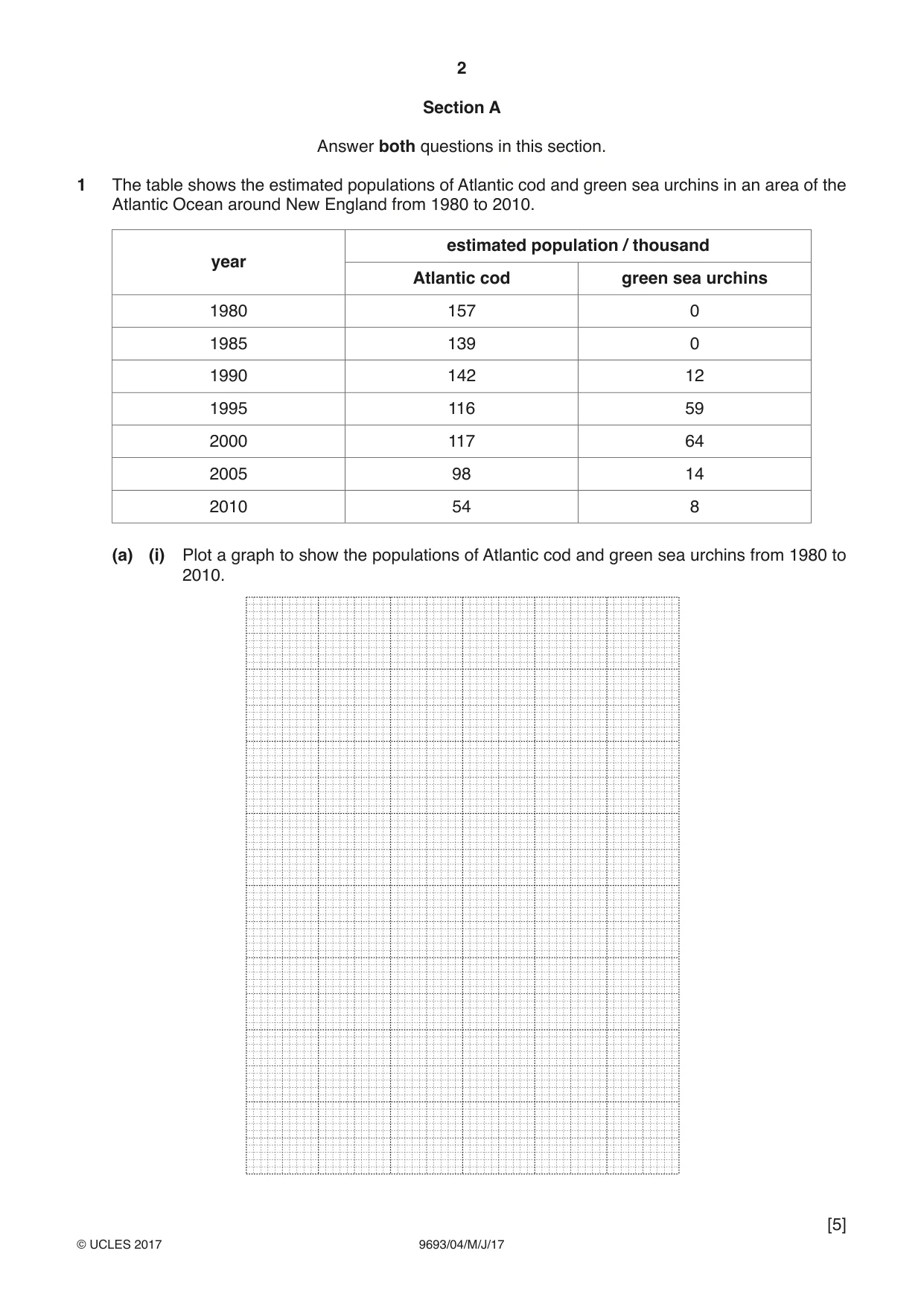 2

Section A

Answer both questions in this section.

1 The table shows the estimated populations of Atlantic cod and green sea urchins in an area of the Atlantic Ocean around New England from 1980 to 2010.

| year | estimated population / thousand | |
|---|---|---|
| | Atlantic cod | green sea urchins |
| 1980 | 157 | 0 |
| 1985 | 139 | 0 |
| 1990 | 142 | 12 |
| 1995 | 116 | 59 |
| 2000 | 117 | 64 |
| 2005 | 98 | 14 |
| 2010 | 54 | 8 |

(a) (i) Plot a graph to show the populations of Atlantic cod and green sea urchins from 1980 to 2010.

[5]

© UCLES 2017 9693/04/M/J/17